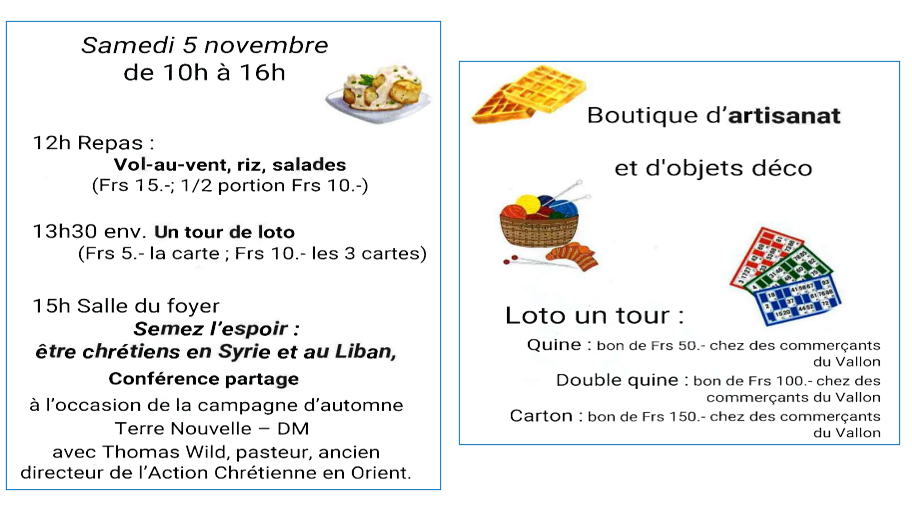 Samedi 5 novembre
de 10h à 16h

12h Repas :
Vol-au-vent, riz, salades
(Frs 15.-; 1/2 portion Frs 10.-)

13h30 env. Un tour de loto
(Frs 5.- la carte ; Frs 10.- les 3 cartes)

15h Salle du foyer
Semez l'espoir :
être chrétiens en Syrie et au Liban,
Conférence partage
à l'occasion de la campagne d'automne
Terre Nouvelle – DM
avec Thomas Wild, pasteur, ancien directeur de l'Action Chrétienne en Orient.

Boutique d'artisanat
et d'objets déco

Loto un tour :
Quine : bon de Frs 50.- chez des commerçants du Vallon
Double quine : bon de Frs 100.- chez des commerçants du Vallon
Carton : bon de Frs 150.- chez des commerçants du Vallon